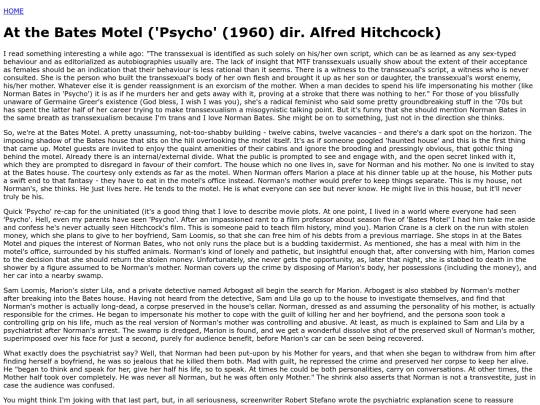 HOME

At the Bates Motel ('Psycho' (1960) dir. Alfred Hitchcock)

I read something interesting a while ago: "The transsexual is identified as such solely on his/her own script, which can be as learned as any sex-typed behaviour and as editorialized as autobiographies usually are. The lack of insight that MTF transsexuals usually show about the extent of their acceptance as females should be an indication that their behaviour is less rational than it seems. There is a witness to the transsexual's script, a witness who is never consulted. She is the person who built the transsexual's body of her own flesh and brought it up as her son or daughter, the transsexual's worst enemy, his/her mother. Whatever else it is gender reassignment is an exorcism of the mother. When a man decides to spend his life impersonating his mother (like Norman Bates in 'Psycho') it is as if he murders her and gets away with it, proving at a stroke that there was nothing to her." For those of you blissfully unaware of Germaine Greer's existence (God bless, I wish I was you), she's a radical feminist who said some pretty groundbreaking stuff in the '70s but has spent the latter half of her career trying to make transsexualism a misogynistic talking point. But it's funny that she should mention Norman Bates in the same breath as transsexualism because I'm trans and I love Norman Bates. She might be on to something, just not in the direction she thinks.

So, we're at the Bates Motel. A pretty unassuming, not-too-shabby building - twelve cabins, twelve vacancies - and there's a dark spot on the horizon. The imposing shadow of the Bates house that sits on the hill overlooking the motel itself. It's as if someone googled 'haunted house' and this is the first thing that came up. Motel guests are invited to enjoy the quaint amenities of their cabins and ignore the brooding and pressingly obvious, that gothic thing behind the motel. Already there is an internal/external divide. What the public is prompted to see and engage with, and the open secret linked with it, which they are prompted to disregard in favour of their comfort. The house which no one lives in, save for Norman and his mother. No one is invited to stay at the Bates house. The courtesy only extends as far as the motel. When Norman offers Marion a place at his dinner table up at the house, his Mother puts a swift end to that fantasy - they have to eat in the motel's office instead. Norman's mother would prefer to keep things separate. This is my house, not Norman's, she thinks. He just lives here. He tends to the motel. He is what everyone can see but never know. He might live in this house, but it'll never truly be his.

Quick 'Psycho' re-cap for the uninitiated (it's a good thing that I love to describe movie plots. At one point, I lived in a world where everyone had seen 'Psycho'. Hell, even my parents have seen 'Psycho'. After an impassioned rant to a film professor about season five of 'Bates Motel' I had him take me aside and confess he's never actually seen Hitchcock's film. This is someone paid to teach film history, mind you). Marion Crane is a clerk on the run with stolen money, which she plans to give to her boyfriend, Sam Loomis, so that she can free him of his debts from a previous marriage. She stops in at the Bates Motel and piques the interest of Norman Bates, who not only runs the place but is a budding taxidermist. As mentioned, she has a meal with him in the motel's office, surrounded by his stuffed animals. Norman's kind of lonely and pathetic, but insightful enough that, after conversing with him, Marion comes to the decision that she should return the stolen money. Unfortunately, she never gets the opportunity, as, later that night, she is stabbed to death in the shower by a figure assumed to be Norman's mother. Norman covers up the crime by disposing of Marion's body, her possessions (including the money), and her car into a nearby swamp.

Sam Loomis, Marion's sister Lila, and a private detective named Arbogast all begin the search for Marion. Arbogast is also stabbed by Norman's mother after breaking into the Bates house. Having not heard from the detective, Sam and Lila go up to the house to investigate themselves, and find that Norman's mother is actually long-dead, a corpse preserved in the house's cellar. Norman, dressed as and assuming the personality of his mother, is actually responsible for the crimes. He began to impersonate his mother to cope with the guilt of killing her and her boyfriend, and the persona soon took a controlling grip on his life, much as the real version of Norman's mother was controlling and abusive. At least, as much is explained to Sam and Lila by a psychiatrist after Norman's arrest. The swamp is dredged, Marion is found, and we get a wonderful dissolve shot of the preserved skull of Norman's mother, superimposed over his face for just a second, purely for audience benefit, before Marion's car can be seen being recovered.

What exactly does the psychiatrist say? Well, that Norman had been put-upon by his Mother for years, and that when she began to withdraw from him after finding herself a boyfriend, he was so jealous that he killed them both. Mad with guilt, he repressed the crime and preserved her corpse to keep her alive. He "began to think and speak for her, give her half his life, so to speak. At times he could be both personalities, carry on conversations. At other times, the Mother half took over completely. He was never all Norman, but he was often only Mother." The shrink also asserts that Norman is not a transvestite, just in case the audience was confused.

You might think I'm joking with that last part, but, in all seriousness, screenwriter Robert Stefano wrote the psychiatric explanation scene to reassure